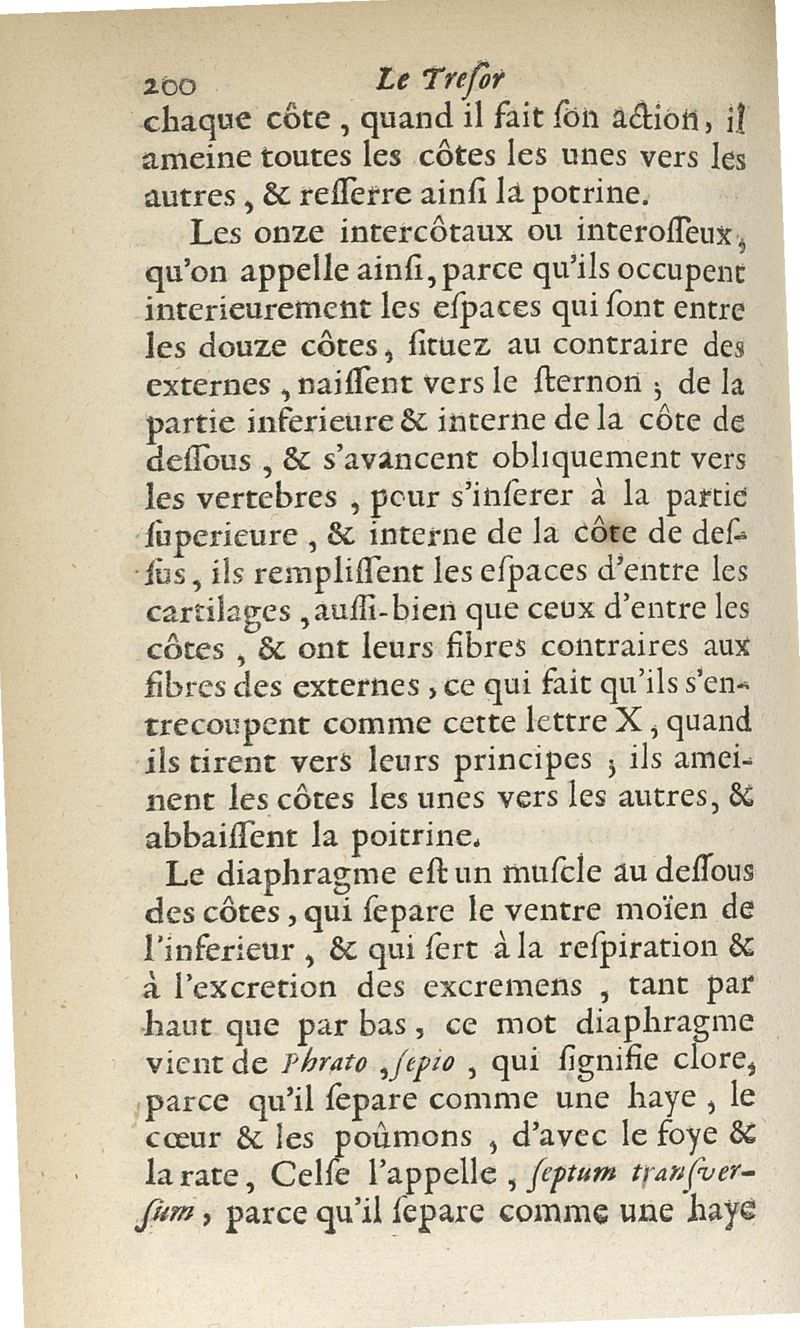 200 Le Treſor

chaque côte, quand il fait ſon action, il ameine toutes les côtes les unes vers les autres, & reſſerre ainſi la potrine.

Les onze intercôtaux ou interoſſeux, qu'on appelle ainſi, parce qu'ils occupent interieurement les eſpaces qui ſont entre les douze côtes, ſituez au contraire des externes, naiſſent vers le ſternon ; de la partie inferieure & interne de la côte de deſſous, & s'avancent obliquement vers les vertebres, pour s'inſerer à la partie ſuperieure, & interne de la côte de deſſus, ils rempliſſent les eſpaces d'entre les cartilages, auſſi-bien que ceux d'entre les côtes, & ont leurs fibres contraires aux fibres des externes, ce qui fait qu'ils s'entrecoupent comme cette lettre X, quand ils tirent vers leurs principes ; ils ameinent les côtes les unes vers les autres, & abbaiſſent la poitrine.

Le diaphragme eſt un muſcle au deſſous des côtes, qui ſepare le ventre moïen de l'inferieur, & qui ſert à la reſpiration & à l'excretion des excremens, tant par haut que par bas, ce mot diaphragme vient de Phrato, ſepio, qui ſignifie clore, parce qu'il ſepare comme une haye, le cœur & les poûmons, d'avec le foye & la rate, Celſe l'appelle, ſeptum tranſverſum, parce qu'il ſepare comme une haye